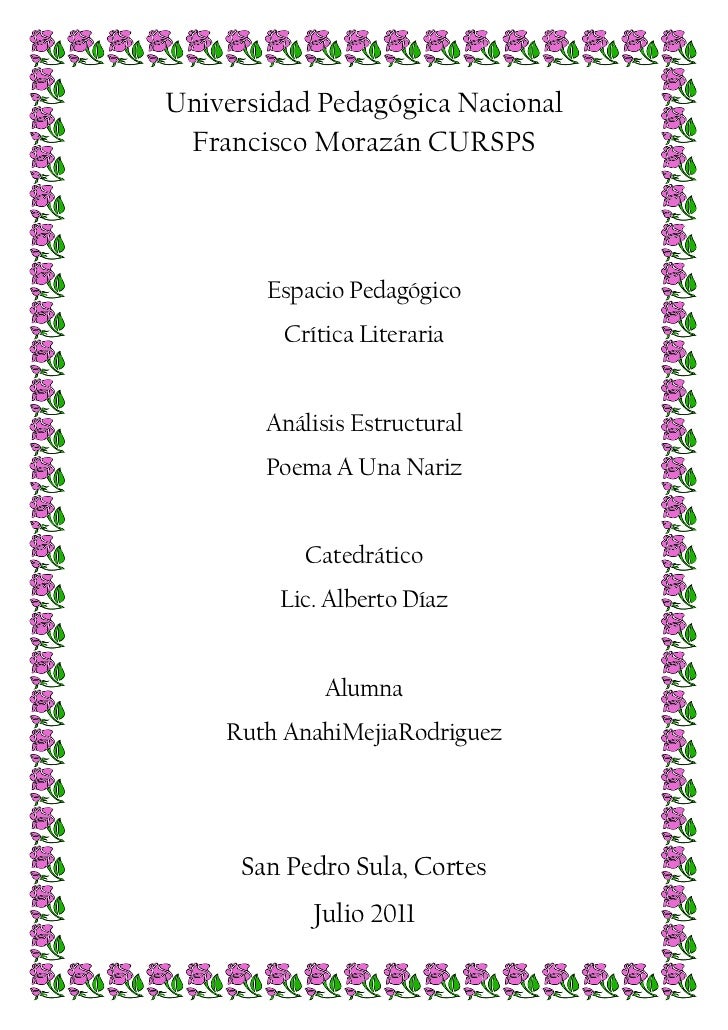 Universidad Pedagógica Nacional
Francisco Morazán CURSPS

Espacio Pedagógico
Crítica Literaria

Análisis Estructural
Poema A Una Nariz

Catedrático
Lic. Alberto Díaz

Alumna
Ruth AnahiMejiaRodriguez

San Pedro Sula, Cortes
Julio 2011